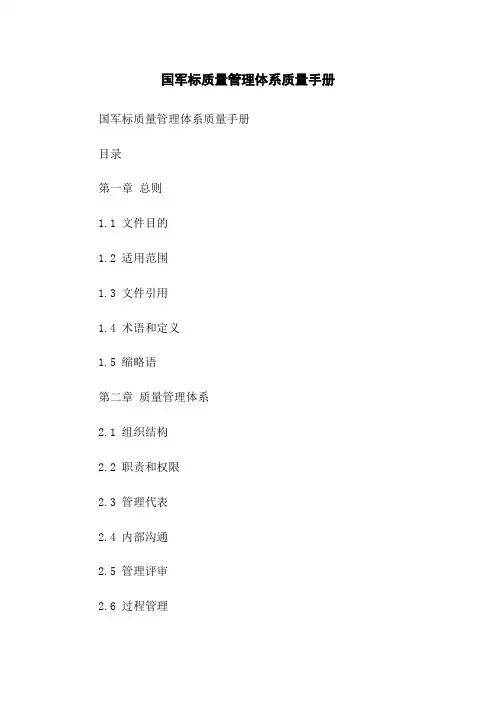 国军标质量管理体系质量手册

国军标质量管理体系质量手册

目录

第一章 总则

1.1 文件目的

1.2 适用范围

1.3 文件引用

1.4 术语和定义

1.5 缩略语

第二章 质量管理体系

2.1 组织结构

2.2 职责和权限

2.3 管理代表

2.4 内部沟通

2.5 管理评审

2.6 过程管理